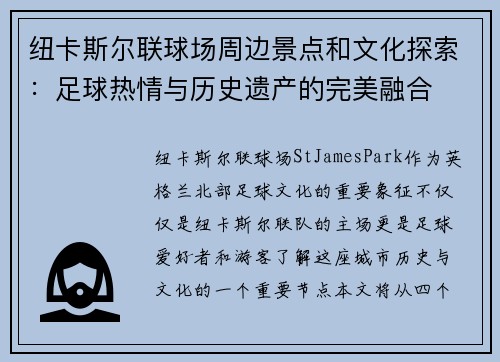 纽卡斯尔联球场周边景点和文化探索：足球热情与历史遗产的完美融合

纽卡斯尔联球场StJamesPark作为英格兰北部足球文化的重要象征不仅仅是纽卡斯尔联队的主场更是足球爱好者和游客了解这座城市历史与文化的一个重要节点本文将从四个